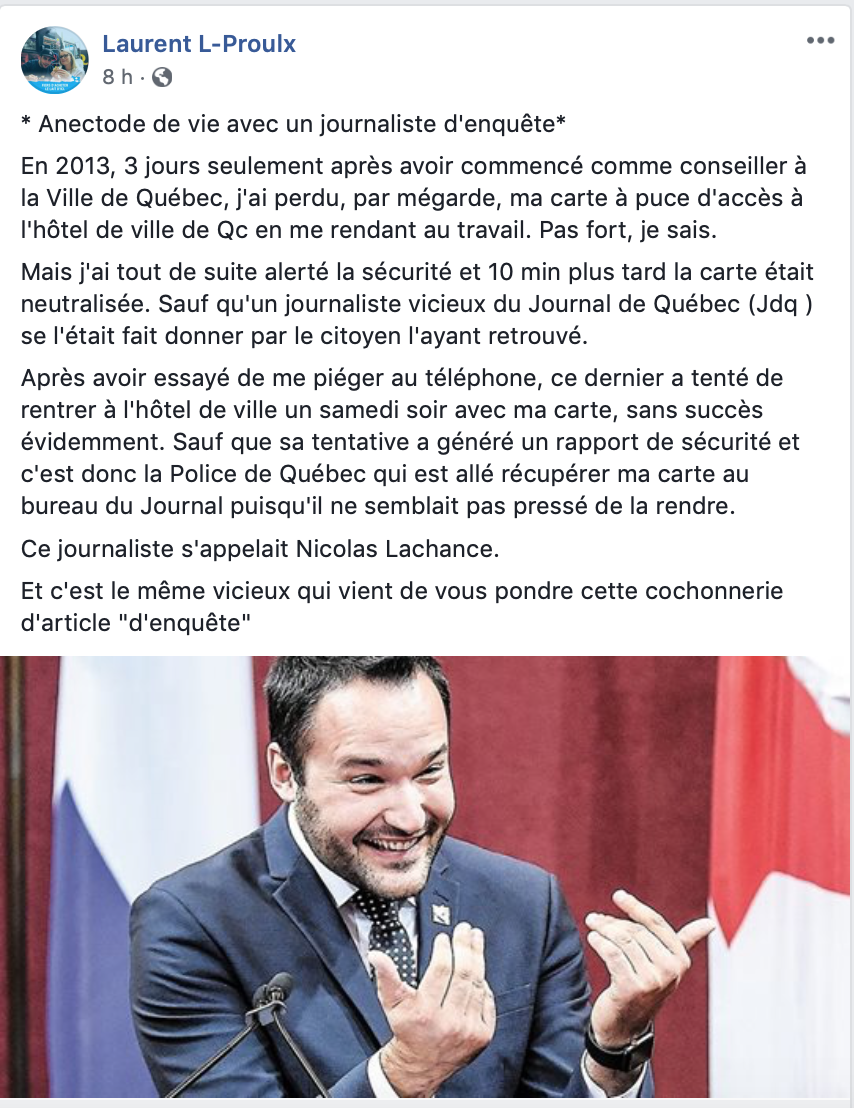 Laurent L-Proulx
8 h ·

* Anectode de vie avec un journaliste d'enquête*

En 2013, 3 jours seulement après avoir commencé comme conseiller à la Ville de Québec, j'ai perdu, par mégarde, ma carte à puce d'accès à l'hôtel de ville de Qc en me rendant au travail. Pas fort, je sais.

Mais j'ai tout de suite alerté la sécurité et 10 min plus tard la carte était neutralisée. Sauf qu'un journaliste vicieux du Journal de Québec (Jdq ) se l'était fait donner par le citoyen l'ayant retrouvé.

Après avoir essayé de me piéger au téléphone, ce dernier a tenté de rentrer à l'hôtel de ville un samedi soir avec ma carte, sans succès évidemment. Sauf que sa tentative a généré un rapport de sécurité et c'est donc la Police de Québec qui est allé récupérer ma carte au bureau du Journal puisqu'il ne semblait pas pressé de la rendre.

Ce journaliste s'appelait Nicolas Lachance.

Et c'est le même vicieux qui vient de vous pondre cette cochonnerie d'article "d'enquête"